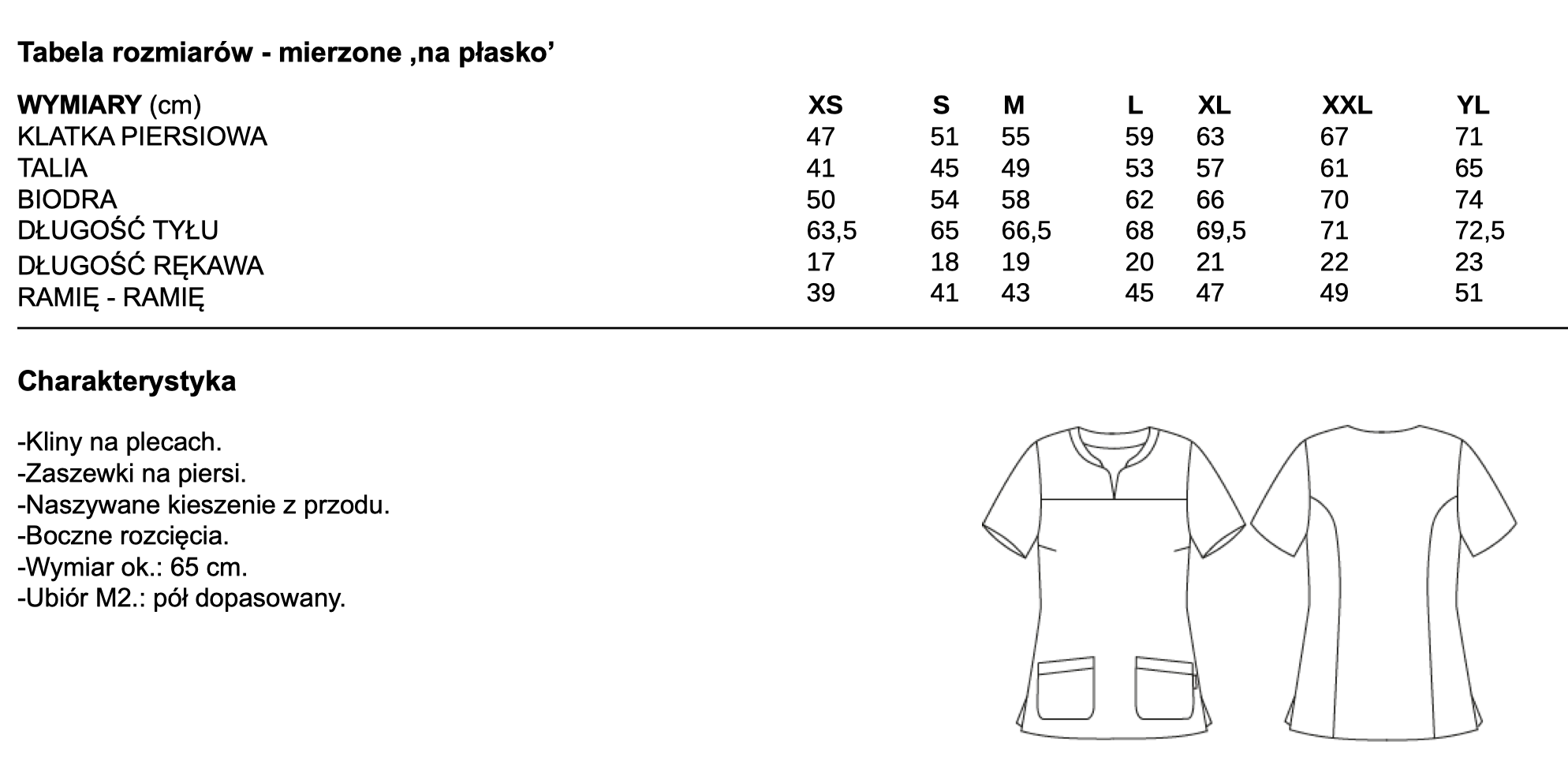 Tabela rozmiarów - mierzone ‚na płasko’

| WYMIARY (cm) | XS | S | M | L | XL | XXL | YL |
|---|---|---|---|---|---|---|---|
| KLATKA PIERSIOWA | 47 | 51 | 55 | 59 | 63 | 67 | 71 |
| TALIA | 41 | 45 | 49 | 53 | 57 | 61 | 65 |
| BIODRA | 50 | 54 | 58 | 62 | 66 | 70 | 74 |
| DŁUGOŚĆ TYŁU | 63,5 | 65 | 66,5 | 68 | 69,5 | 71 | 72,5 |
| DŁUGOŚĆ RĘKAWA | 17 | 18 | 19 | 20 | 21 | 22 | 23 |
| RAMIĘ - RAMIĘ | 39 | 41 | 43 | 45 | 47 | 49 | 51 |

Charakterystyka

-Kliny na plecach.
-Zaszewki na piersi.
-Naszywane kieszenie z przodu.
-Boczne rozcięcia.
-Wymiar ok.: 65 cm.
-Ubiór M2.: pół dopasowany.